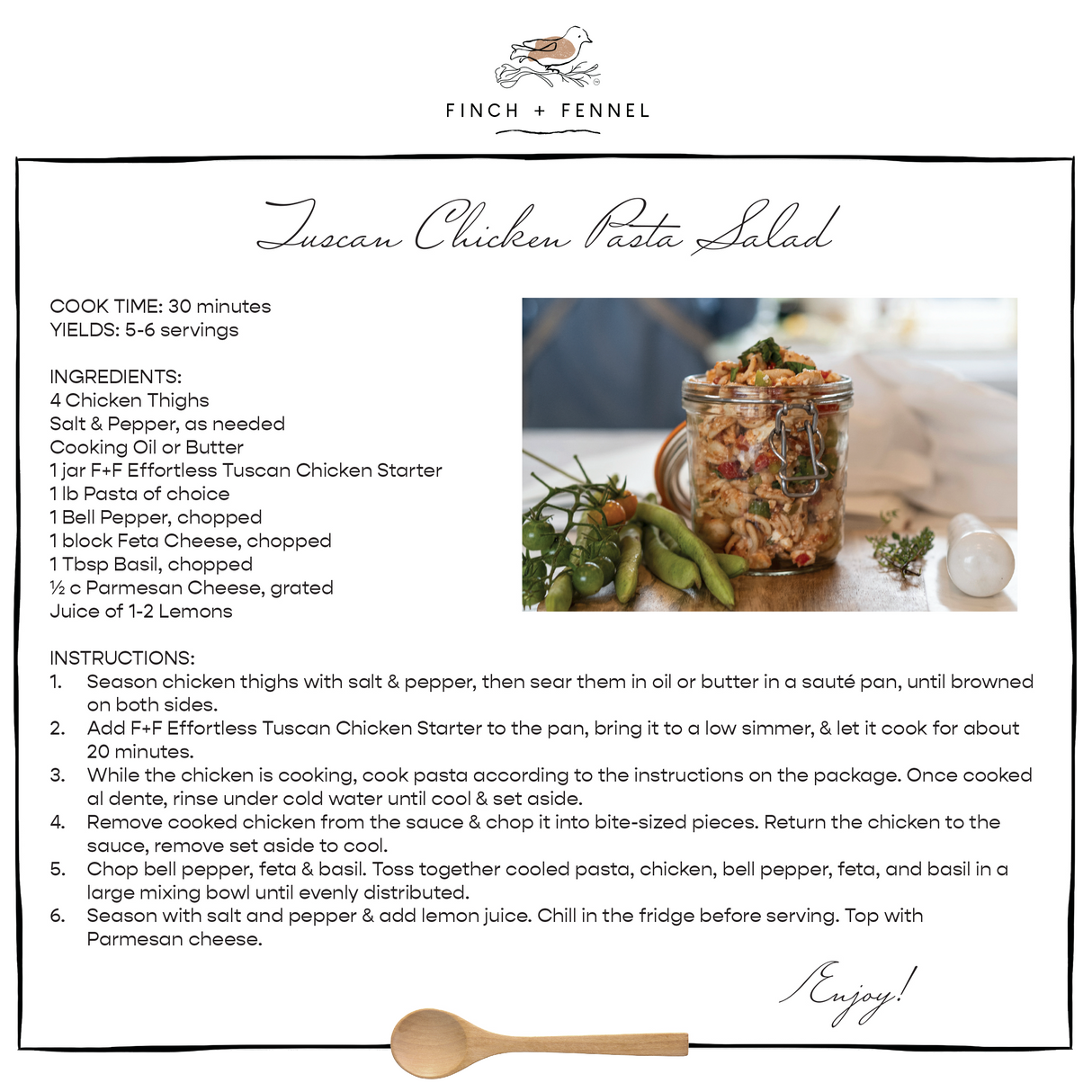 FINCH + FENNEL

Tuscan Chicken Pasta Salad

COOK TIME: 30 minutes
YIELDS: 5-6 servings

INGREDIENTS:
4 Chicken Thighs
Salt & Pepper, as needed
Cooking Oil or Butter
1 jar F+F Effortless Tuscan Chicken Starter
1 lb Pasta of choice
1 Bell Pepper, chopped
1 block Feta Cheese, chopped
1 Tbsp Basil, chopped
½ c Parmesan Cheese, grated
Juice of 1-2 Lemons

INSTRUCTIONS:
1. Season chicken thighs with salt & pepper, then sear them in oil or butter in a sauté pan, until browned on both sides.
2. Add F+F Effortless Tuscan Chicken Starter to the pan, bring it to a low simmer, & let it cook for about 20 minutes.
3. While the chicken is cooking, cook pasta according to the instructions on the package. Once cooked al dente, rinse under cold water until cool & set aside.
4. Remove cooked chicken from the sauce & chop it into bite-sized pieces. Return the chicken to the sauce, remove set aside to cool.
5. Chop bell pepper, feta & basil. Toss together cooled pasta, chicken, bell pepper, feta, and basil in a large mixing bowl until evenly distributed.
6. Season with salt and pepper & add lemon juice. Chill in the fridge before serving. Top with Parmesan cheese.

Enjoy!